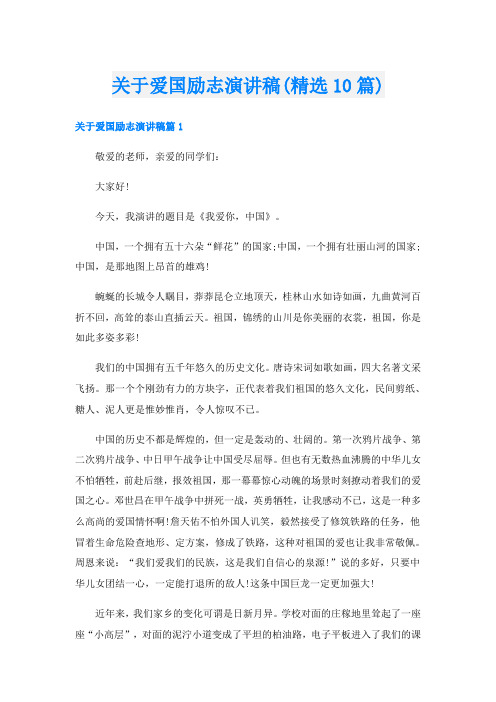 关于爱国励志演讲稿(精选10篇)

关于爱国励志演讲稿篇1

敬爱的老师，亲爱的同学们:

大家好!

今天，我演讲的题目是《我爱你，中国》。

中国，一个拥有五十六朵“鲜花”的国家;中国，一个拥有壮丽山河的国家;中国，是那地图上昂首的雄鸡!

蜿蜒的长城令人瞩目，莽莽昆仑立地顶天，桂林山水如诗如画，九曲黄河百折不回，高耸的泰山直插云天。祖国，锦绣的山川是你美丽的衣裳，祖国，你是如此多姿多彩!

我们的中国拥有五千年悠久的历史文化。唐诗宋词如歌如画，四大名著文采飞扬。那一个个刚劲有力的方块字，正代表着我们祖国的悠久文化，民间剪纸、糖人、泥人更是惟妙惟肖，令人惊叹不已。

中国的历史不都是辉煌的，但一定是轰动的、壮阔的。第一次鸦片战争、第二次鸦片战争、中日甲午战争让中国受尽屈辱。但也有无数热血沸腾的中华儿女不怕牺牲，前赴后继，报效祖国，那一幕幕惊心动魄的场景时刻撩动着我们的爱国之心。邓世昌在甲午战争中拼死一战，英勇牺牲，让我感动不已，这是一种多么高尚的爱国情怀啊!詹天佑不怕外国人讥笑，毅然接受了修筑铁路的任务，他冒着生命危险查地形、定方案，修成了铁路，这种对祖国的爱也让我非常敬佩。周恩来说:“我们爱我们的民族，这是我们自信心的泉源!”说的多好，只要中华儿女团结一心，一定能打退所的敌人!这条中国巨龙一定更加强大!

近年来，我们家乡的变化可谓是日新月异。学校对面的庄稼地里耸起了一座座“小高层”，对面的泥泞小道变成了平坦的柏油路，电子平板进入了我们的课